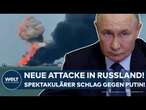 WELT

NEUE ATTACKE IN RUSSLAND!
SPEKTAKULÄRER SCHLAG GEGEN PUTIN!